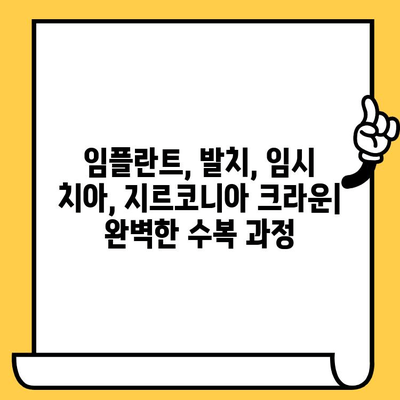 임플란트, 발치, 임시 치아, 지르코니아 크라운| 완벽한 수복 과정